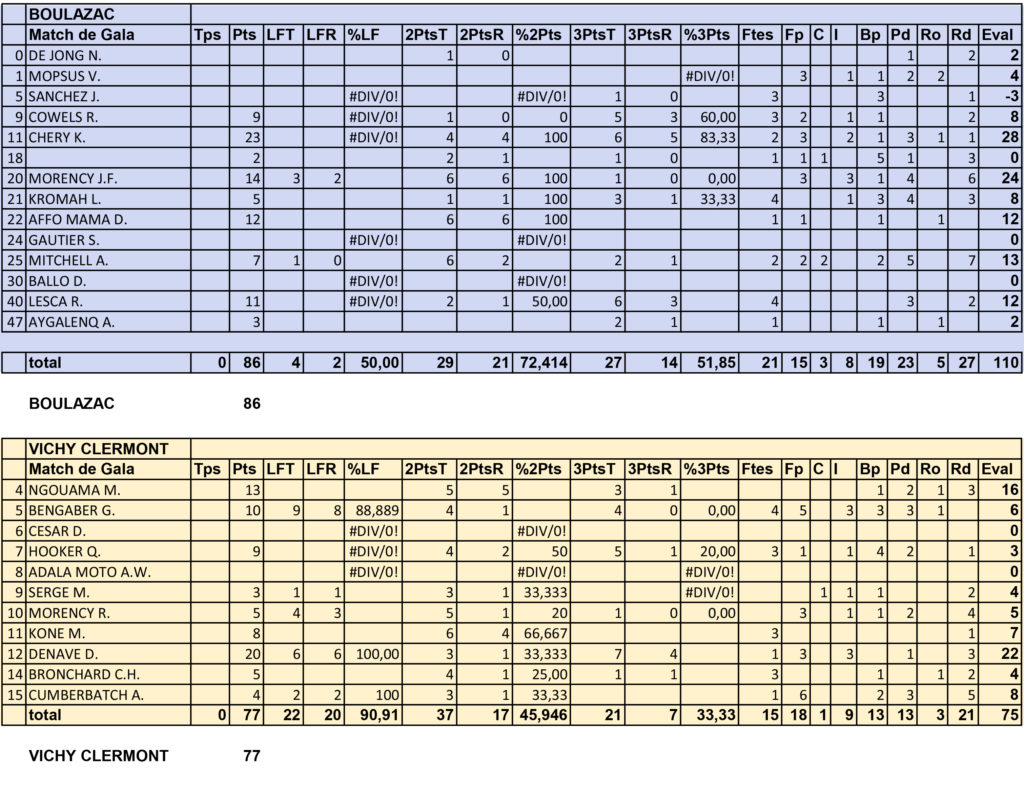 | | BOULAZAC | | | | | | | | | | | | | | | | | | | | |
|---|---|---|---|---|---|---|---|---|---|---|---|---|---|---|---|---|---|---|---|---|---|
| | Match de Gala | Tps | Pts | LFT | LFR | %LF | 2PtsT | 2PtsR | %2Pts | 3PtsT | 3PtsR | %3Pts | Ftes | Fp | C | I | Bp | Pd | Ro | Rd | Eval |
| 0 | DE JONG N. | | | | | | 1 | 0 | | | | | | | | | | 1 | | 2 | 2 |
| 1 | MOPSUS V. | | | | | | | | | | | #DIV/0! | | 3 | | 1 | 1 | 2 | 2 | | 4 |
| 5 | SANCHEZ J. | | | | | #DIV/0! | | | #DIV/0! | 1 | 0 | | 3 | | | | 3 | | | 1 | -3 |
| 9 | COWELS R. | | 9 | | | #DIV/0! | 1 | 0 | 0 | 5 | 3 | 60,00 | 3 | 2 | | 1 | 1 | | | 2 | 8 |
| 11 | CHERY K. | | 23 | | | #DIV/0! | 4 | 4 | 100 | 6 | 5 | 83,33 | 2 | 3 | | 2 | 1 | 3 | 1 | 1 | 28 |
| 18 | | | 2 | | | | 2 | 1 | | 1 | 0 | | 1 | 1 | 1 | | 5 | 1 | | 3 | 0 |
| 20 | MORENCY J.F. | | 14 | 3 | 2 | | 6 | 6 | 100 | 1 | 0 | 0,00 | | 3 | | 3 | 1 | 4 | | 6 | 24 |
| 21 | KROMAH L. | | 5 | | | | 1 | 1 | 100 | 3 | 1 | 33,33 | 4 | | | 1 | 3 | 4 | | 3 | 8 |
| 22 | AFFO MAMA D. | | 12 | | | | 6 | 6 | 100 | | | | 1 | 1 | | | 1 | | 1 | | 12 |
| 24 | GAUTIER S. | | | | | #DIV/0! | | | #DIV/0! | | | | | | | | | | | | 0 |
| 25 | MITCHELL A. | | 7 | 1 | 0 | | 6 | 2 | | 2 | 1 | | 2 | 2 | 2 | | 2 | 5 | | 7 | 13 |
| 30 | BALLO D. | | | | | #DIV/0! | | | #DIV/0! | | | | | | | | | | | | 0 |
| 40 | LESCA R. | | 11 | | | #DIV/0! | 2 | 1 | 50,00 | 6 | 3 | | 4 | | | | | 3 | | 2 | 12 |
| 47 | AYGALENQ A. | | 3 | | | | | | | 2 | 1 | | 1 | | | | 1 | | 1 | | 2 |
| | total | 0 | 86 | 4 | 2 | 50,00 | 29 | 21 | 72,414 | 27 | 14 | 51,85 | 21 | 15 | 3 | 8 | 19 | 23 | 5 | 27 | 110 |

BOULAZAC 86

| | VICHY CLERMONT | | | | | | | | | | | | | | | | | | | | |
|---|---|---|---|---|---|---|---|---|---|---|---|---|---|---|---|---|---|---|---|---|---|
| | Match de Gala | Tps | Pts | LFT | LFR | %LF | 2PtsT | 2PtsR | %2Pts | 3PtsT | 3PtsR | %3Pts | Ftes | Fp | C | I | Bp | Pd | Ro | Rd | Eval |
| 4 | NGOUAMA M. | | 13 | | | | 5 | 5 | | 3 | 1 | | | | | | 1 | 2 | 1 | 3 | 16 |
| 5 | BENGABER G. | | 10 | 9 | 8 | 88,889 | 4 | 1 | | 4 | 0 | 0,00 | 4 | 5 | | 3 | 3 | 3 | 1 | | 6 |
| 6 | CESAR D. | | | | | #DIV/0! | | | #DIV/0! | | | | | | | | | | | | 0 |
| 7 | HOOKER Q. | | 9 | | | #DIV/0! | 4 | 2 | 50 | 5 | 1 | 20,00 | 3 | 1 | | 1 | 4 | 2 | | 1 | 3 |
| 8 | ADALA MOTO A.W. | | | | | #DIV/0! | | | #DIV/0! | | | #DIV/0! | | | | | | | | | 0 |
| 9 | SERGE M. | | 3 | 1 | 1 | | 3 | 1 | 33,333 | | | #DIV/0! | | | 1 | 1 | 1 | | | 2 | 4 |
| 10 | MORENCY R. | | 5 | 4 | 3 | | 5 | 1 | 20 | 1 | 0 | 0,00 | | 3 | | 1 | 1 | 2 | | 4 | 5 |
| 11 | KONE M. | | 8 | | | | 6 | 4 | 66,667 | | | | 3 | | | | | | | 1 | 7 |
| 12 | DENAVE D. | | 20 | 6 | 6 | 100,00 | 3 | 1 | 33,333 | 7 | 4 | | 1 | 3 | | 3 | | 1 | | 3 | 22 |
| 14 | BRONCHARD C.H. | | 5 | | | | 4 | 1 | 25,00 | 1 | 1 | | 3 | | | | 1 | | 1 | 2 | 4 |
| 15 | CUMBERBATCH A. | | 4 | 2 | 2 | 100 | 3 | 1 | 33,33 | | | | 1 | 6 | | | 2 | 3 | | 5 | 8 |
| | total | 0 | 77 | 22 | 20 | 90,91 | 37 | 17 | 45,946 | 21 | 7 | 33,33 | 15 | 18 | 1 | 9 | 13 | 13 | 3 | 21 | 75 |

VICHY CLERMONT 77